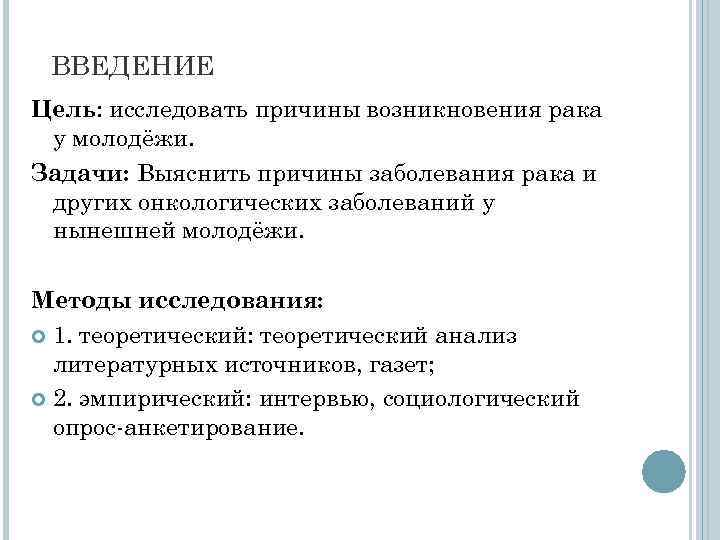 ВВЕДЕНИЕ

Цель: исследовать причины возникновения рака у молодёжи.

Задачи: Выяснить причины заболевания рака и других онкологических заболеваний у нынешней молодёжи.

Методы исследования:

1. теоретический: теоретический анализ литературных источников, газет;

2. эмпирический: интервью, социологический опрос-анкетирование.